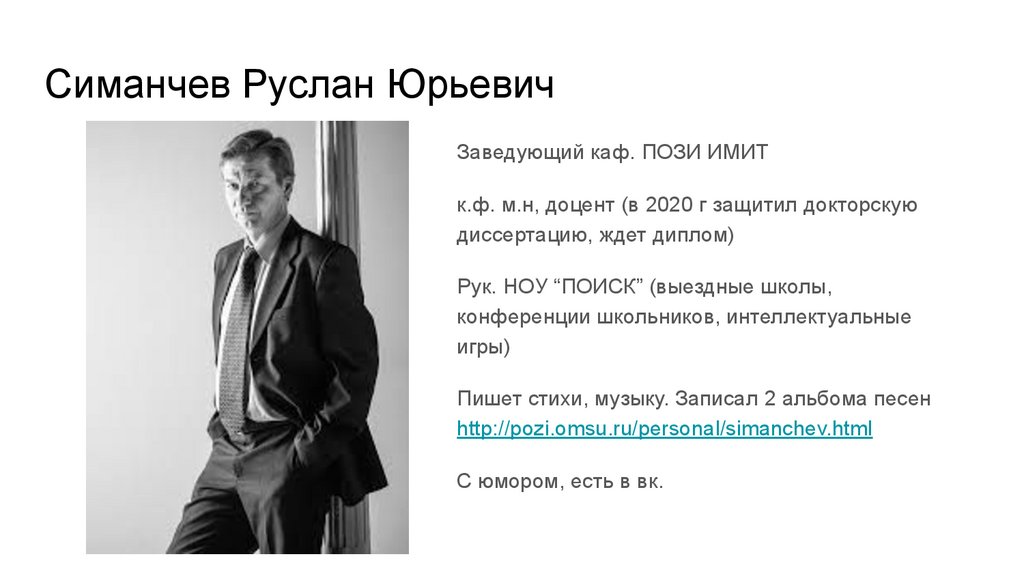 Симанчев Руслан Юрьевич

Заведующий каф. ПОЗИ ИМИТ

к.ф. м.н, доцент (в 2020 г защитил докторскую диссертацию, ждет диплом)

Рук. НОУ “ПОИСК” (выездные школы, конференции школьников, интеллектуальные игры)

Пишет стихи, музыку. Записал 2 альбома песен http://pozi.omsu.ru/personal/simanchev.html

С юмором, есть в вк.